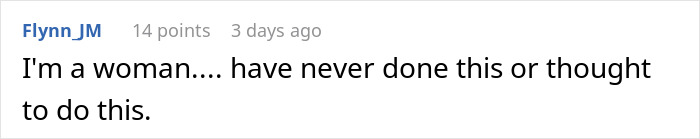 Flynn_JM 14 points 3 days ago

I'm a woman.... have never done this or thought to do this.